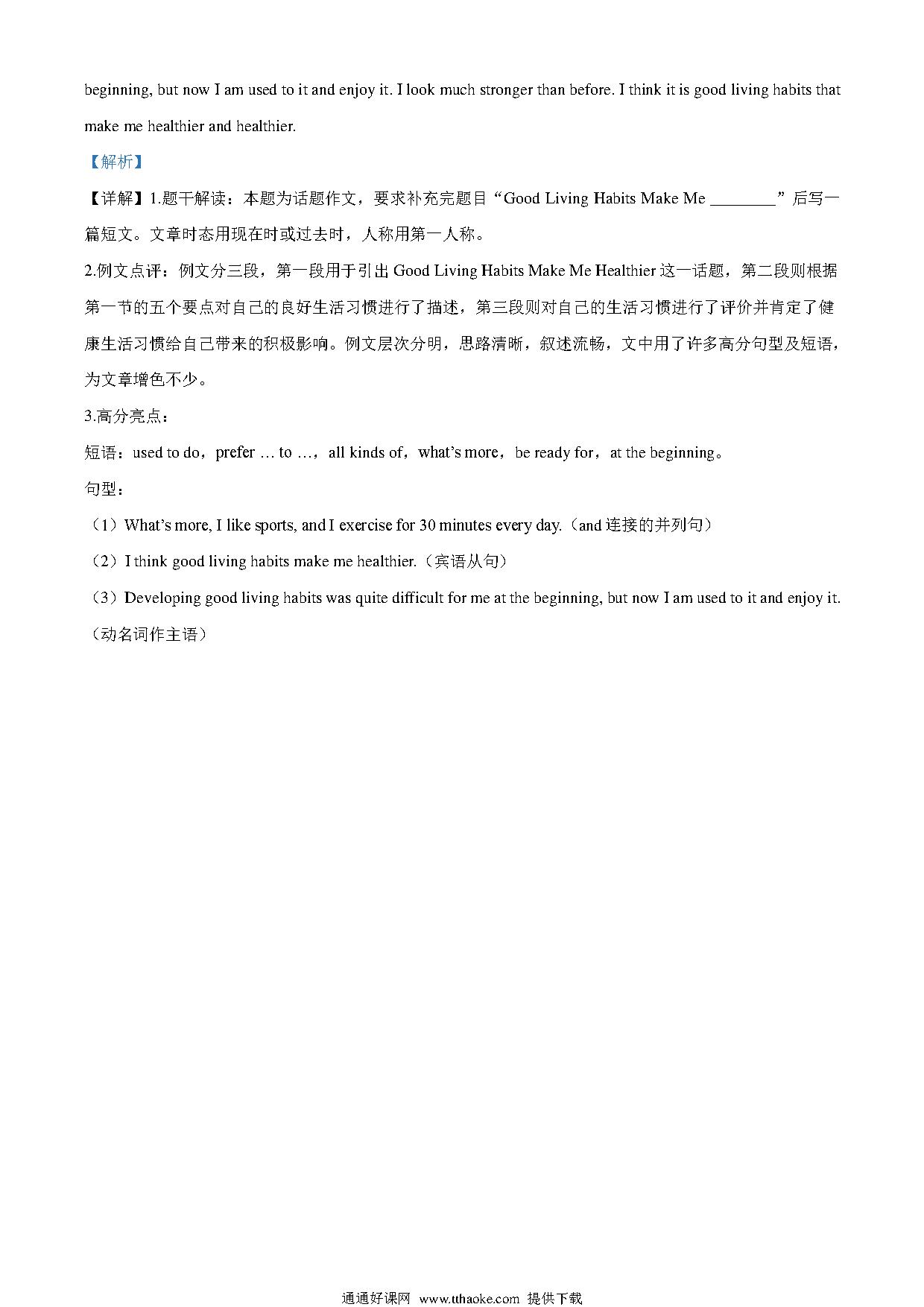 beginning, but now I am used to it and enjoy it. I look much stronger than before. I think it is good living habits that make me healthier and healthier.

【解析】

【详解】1.题干解读：本题为话题作文，要求补充完题目“Good Living Habits Make Me ________”后写一篇短文。文章时态用现在时或过去时，人称用第一人称。

2.例文点评：例文分三段，第一段用于引出 Good Living Habits Make Me Healthier 这一话题，第二段则根据第一节的五个要点对自己的良好生活习惯进行了描述，第三段则对自己的生活习惯进行了评价并肯定了健康生活习惯给自己带来的积极影响。例文层次分明，思路清晰，叙述流畅，文中用了许多高分句型及短语，为文章增色不少。

3.高分亮点：

短语：used to do，prefer … to …，all kinds of，what's more，be ready for，at the beginning。

句型：

（1）What's more, I like sports, and I exercise for 30 minutes every day.（and 连接的并列句）

（2）I think good living habits make me healthier.（宾语从句）

（3）Developing good living habits was quite difficult for me at the beginning, but now I am used to it and enjoy it.（动名词作主语）

通通好课网 www.tthaoke.com 提供下载